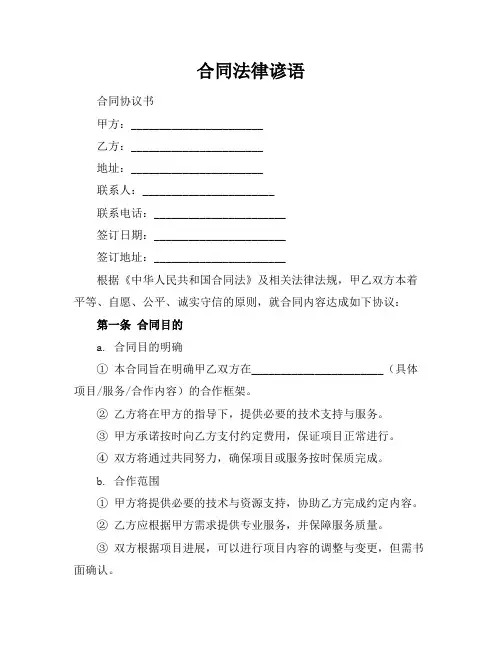 合同法律谚语

合同协议书

甲方：________________________

乙方：________________________

地址：________________________

联系人：________________________

联系电话：________________________

签订日期：________________________

签订地址：________________________

根据《中华人民共和国合同法》及相关法律法规，甲乙双方本着平等、自愿、公平、诚实守信的原则，就合同内容达成如下协议：

第一条 合同目的

a. 合同目的明确

① 本合同旨在明确甲乙双方在________________________（具体项目/服务/合作内容）的合作框架。

② 乙方将在甲方的指导下，提供必要的技术支持与服务。

③ 甲方承诺按时向乙方支付约定费用，保证项目正常进行。

④ 双方将通过共同努力，确保项目或服务按时保质完成。

b. 合作范围

① 甲方将提供必要的技术与资源支持，协助乙方完成约定内容。

② 乙方应根据甲方需求提供专业服务，并保障服务质量。

③ 双方根据项目进展，可以进行项目内容的调整与变更，但需书面确认。